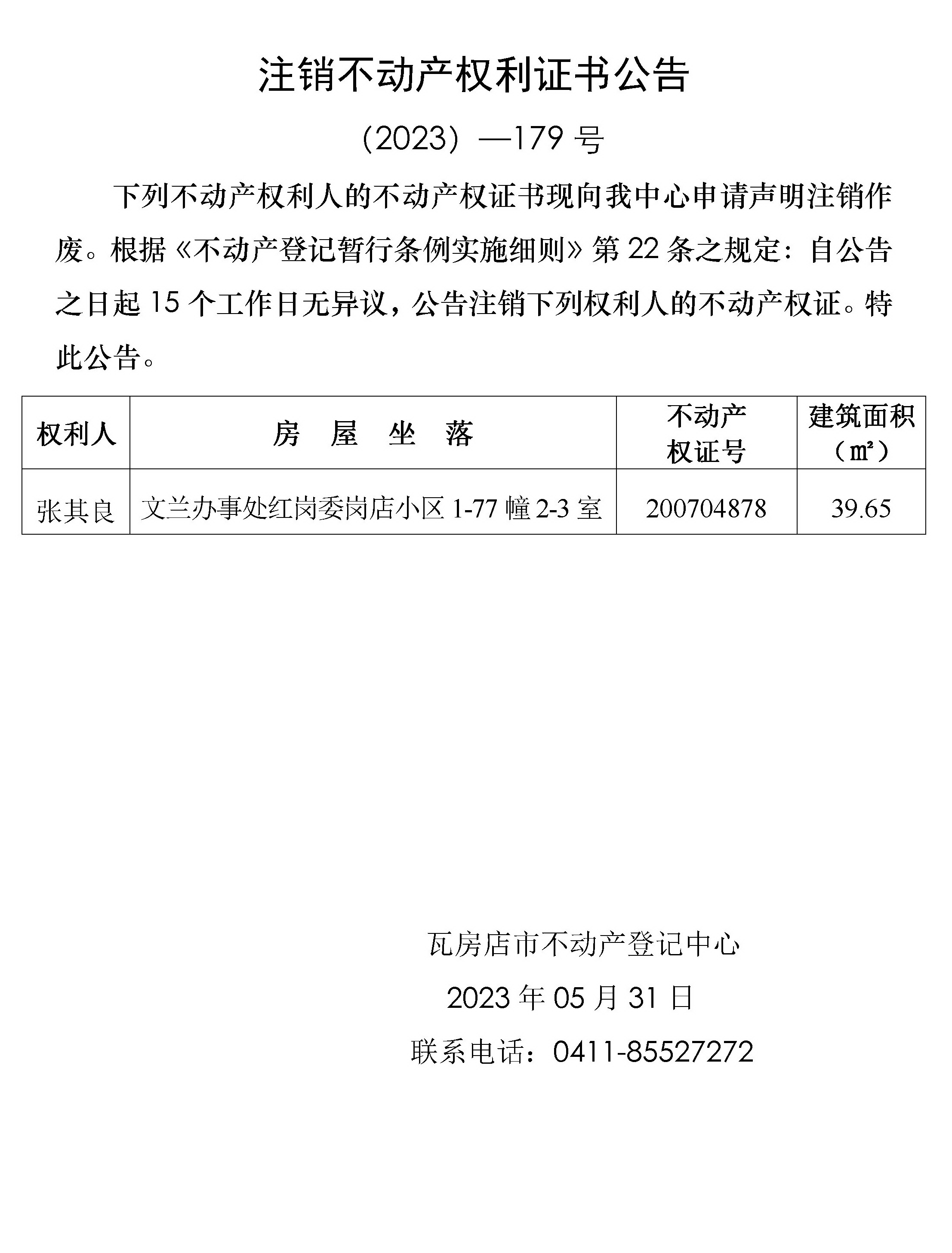 注销不动产权利证书公告

（2023）—179 号

下列不动产权利人的不动产权证书现向我中心申请声明注销作废。根据《不动产登记暂行条例实施细则》第 22 条之规定：自公告之日起 15 个工作日无异议，公告注销下列权利人的不动产权证。特此公告。

| 权利人 | 房　屋　坐　落 | 不动产权证号 | 建筑面积（㎡） |
|---|---|---|---|
| 张其良 | 文兰办事处红岗委岗店小区 1-77 幢 2-3 室 | 200704878 | 39.65 |

瓦房店市不动产登记中心

2023 年 05 月 31 日

联系电话：0411-85527272